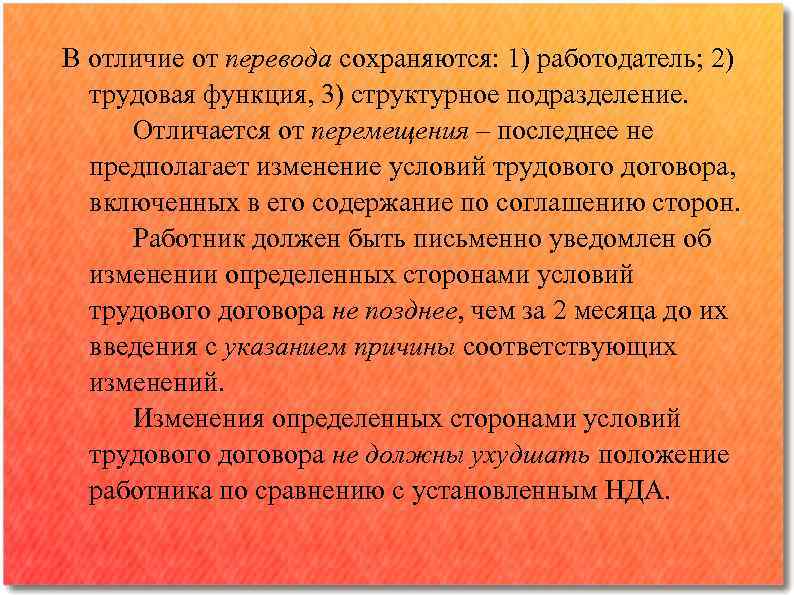 В отличие от перевода сохраняются: 1) работодатель; 2) трудовая функция, 3) структурное подразделение.

Отличается от перемещения – последнее не предполагает изменение условий трудового договора, включенных в его содержание по соглашению сторон.

Работник должен быть письменно уведомлен об изменении определенных сторонами условий трудового договора не позднее, чем за 2 месяца до их введения с указанием причины соответствующих изменений.

Изменения определенных сторонами условий трудового договора не должны ухудшать положение работника по сравнению с установленным НДА.